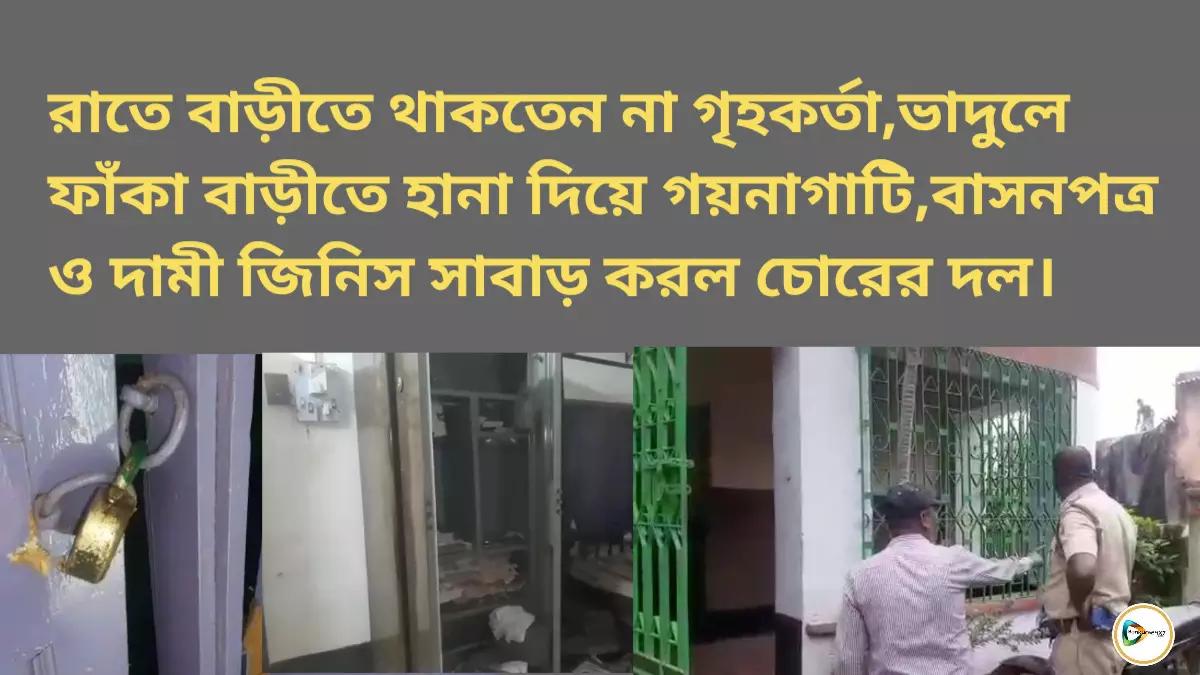 রাতে বাড়ীতে থাকতেন না গৃহকর্তা,ভাদুলে ফাঁকা বাড়ীতে হানা দিয়ে গয়নাগাটি,বাসনপত্র ও দামী জিনিস সাবাড় করল চোরের দল।